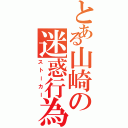 とある山崎の迷惑行為
ストーカー